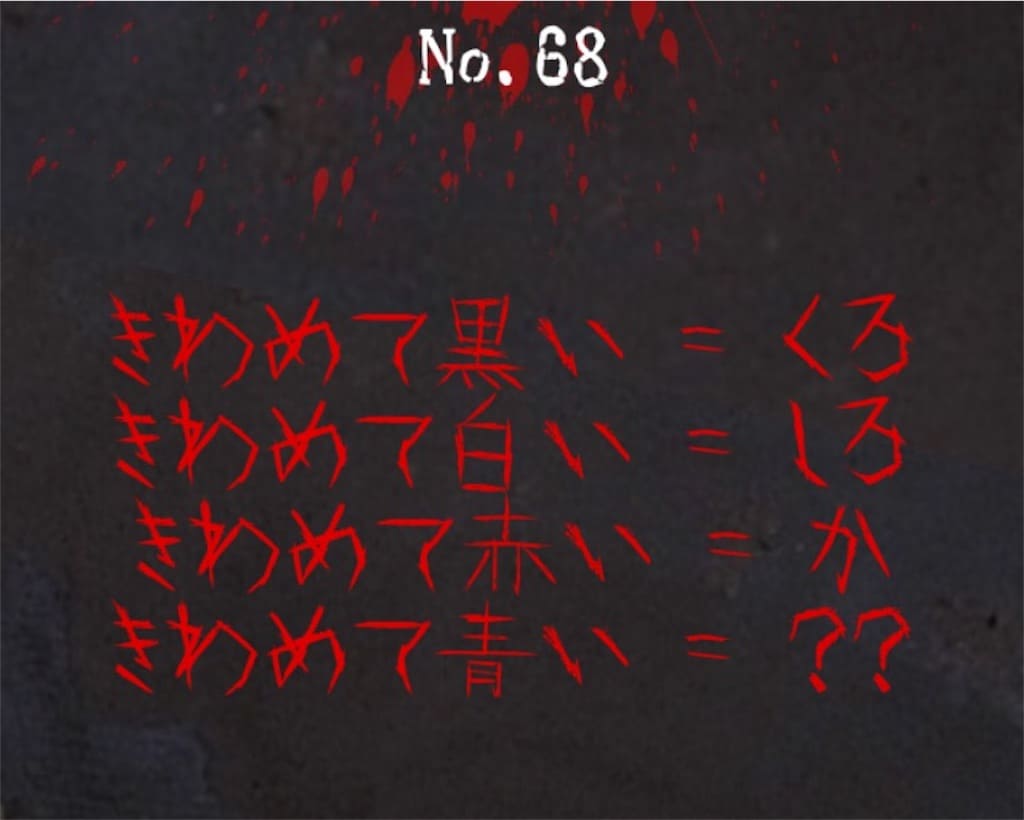 No. 68

きわめて黒い = くろ
きわめて白い = しろ
きわめて赤い = か
きわめて青い = ??